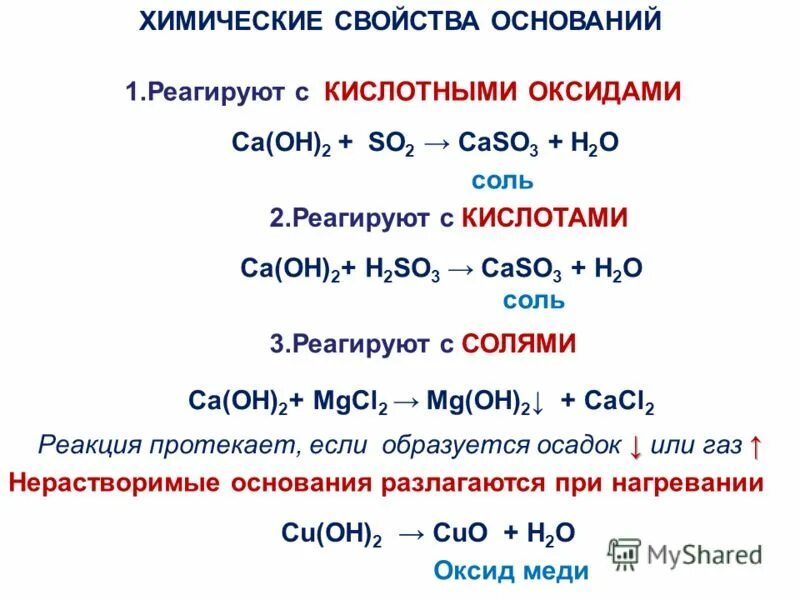 ХИМИЧЕСКИЕ СВОЙСТВА ОСНОВАНИЙ

1.Реагируют с КИСЛОТНЫМИ ОКСИДАМИ

$Ca(OH)_2 + SO_2 \rightarrow CaSO_3 + H_2O$

соль

2.Реагируют с КИСЛОТАМИ

$Ca(OH)_2 + H_2SO_3 \rightarrow CaSO_3 + H_2O$

соль

3.Реагируют с СОЛЯМИ

$Ca(OH)_2 + MgCl_2 \rightarrow Mg(OH)_2\downarrow + CaCl_2$

Реакция протекает, если образуется осадок ↓ или газ ↑

Нерастворимые основания разлагаются при нагревании

$Cu(OH)_2 \rightarrow CuO + H_2O$

Оксид меди

MyShared